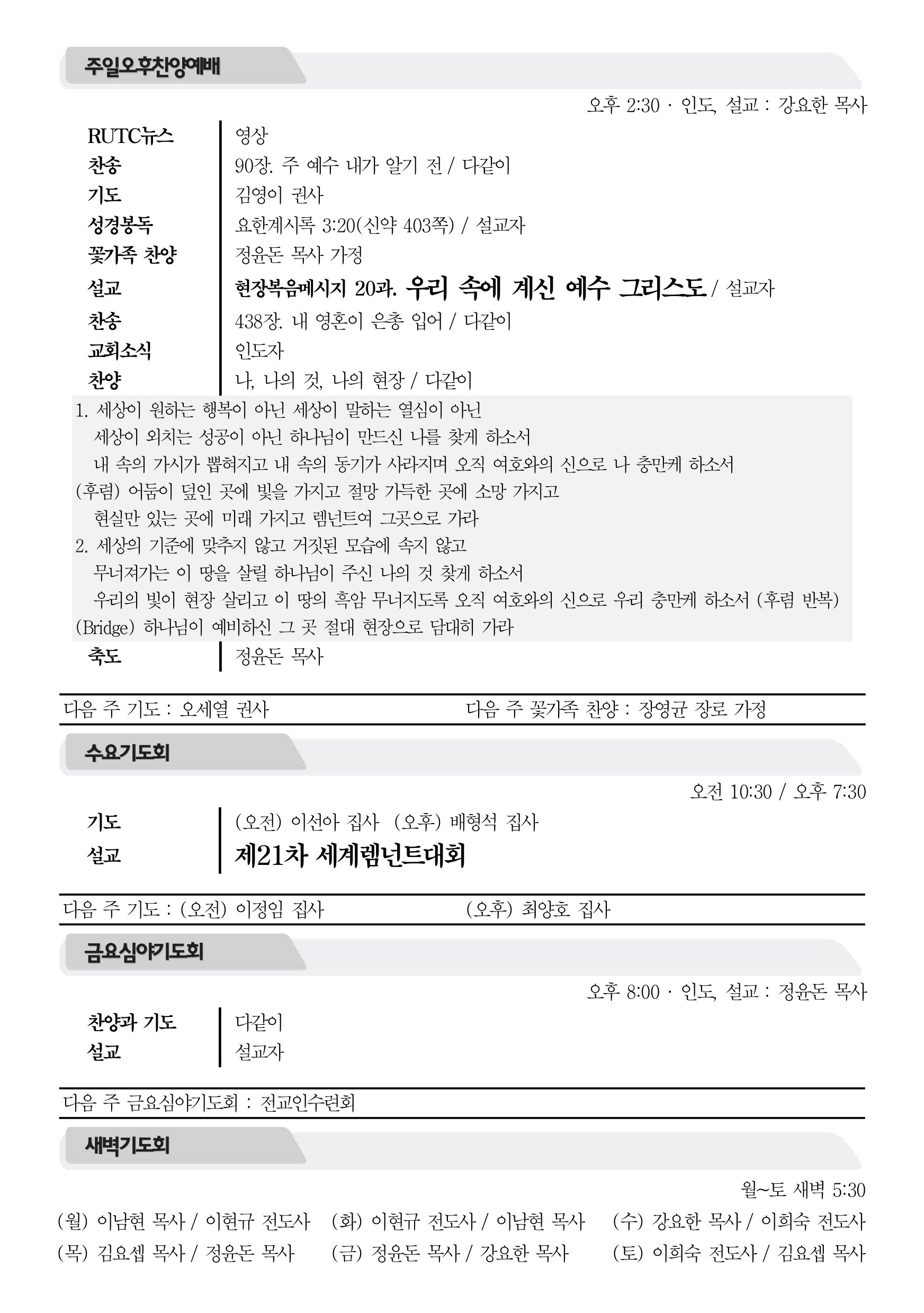 주일오후찬양예배

오후 2:30 · 인도, 설교 : 강요한 목사

RUTC뉴스 | 영상
찬송 | 90장. 주 예수 내가 알기 전 / 다같이
기도 | 김영이 권사
성경봉독 | 요한계시록 3:20(신약 403쪽) / 설교자
꽃가족 찬양 | 정윤돈 목사 가정
설교 | 현장복음메시지 20과. 우리 속에 계신 예수 그리스도 / 설교자
찬송 | 438장. 내 영혼이 은총 입어 / 다같이
교회소식 | 인도자
찬양 | 나, 나의 것, 나의 현장 / 다같이

1. 세상이 원하는 행복이 아닌 세상이 말하는 열심이 아닌
세상이 외치는 성공이 아닌 하나님이 만드신 나를 찾게 하소서
내 속의 가시가 뽑혀지고 내 속의 동기가 사라지며 오직 여호와의 신으로 나 충만케 하소서
(후렴) 어둠이 덮인 곳에 빛을 가지고 절망 가득한 곳에 소망 가지고
현실만 있는 곳에 미래 가지고 렘넌트여 그곳으로 가라
2. 세상의 기준에 맞추지 않고 거짓된 모습에 속지 않고
무너져가는 이 땅을 살릴 하나님이 주신 나의 것 찾게 하소서
우리의 빛이 현장 살리고 이 땅의 흑암 무너지도록 오직 여호와의 신으로 우리 충만케 하소서 (후렴 반복)
(Bridge) 하나님이 예비하신 그 곳 절대 현장으로 담대히 가라

축도 | 정윤돈 목사

다음 주 기도 : 오세열 권사
다음 주 꽃가족 찬양 : 장영균 장로 가정

수요기도회

오전 10:30 / 오후 7:30

기도 | (오전) 이선아 집사 (오후) 배형석 집사
설교 | 제21차 세계렘넌트대회

다음 주 기도 : (오전) 이정임 집사 (오후) 최양호 집사

금요심야기도회

오후 8:00 · 인도, 설교 : 정윤돈 목사

찬양과 기도 | 다같이
설교 | 설교자

다음 주 금요심야기도회 : 전교인수련회

새벽기도회

월~토 새벽 5:30

(월) 이남현 목사 / 이현규 전도사
(화) 이현규 전도사 / 이남현 목사
(수) 강요한 목사 / 이희숙 전도사
(목) 김요셉 목사 / 정윤돈 목사
(금) 정윤돈 목사 / 강요한 목사
(토) 이희숙 전도사 / 김요셉 목사